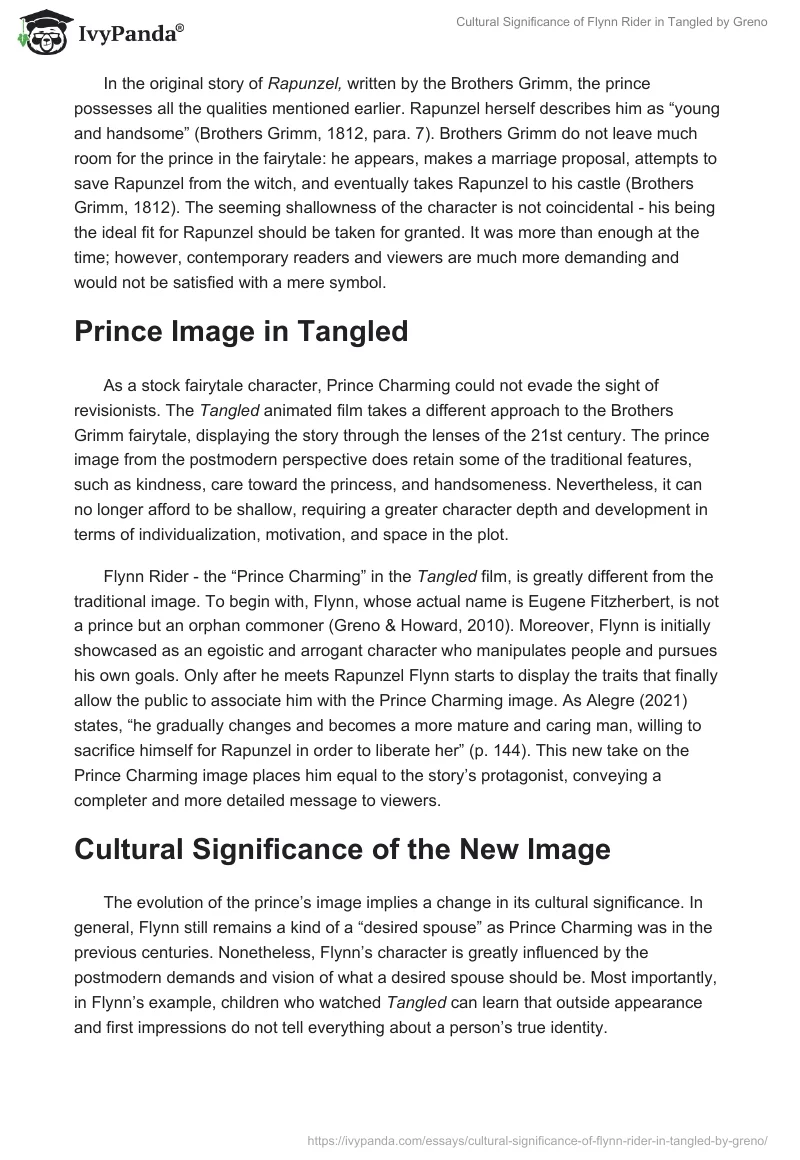 IvyPanda®

Cultural Significance of Flynn Rider in Tangled by Greno

In the original story of Rapunzel, written by the Brothers Grimm, the prince possesses all the qualities mentioned earlier. Rapunzel herself describes him as “young and handsome” (Brothers Grimm, 1812, para. 7). Brothers Grimm do not leave much room for the prince in the fairytale: he appears, makes a marriage proposal, attempts to save Rapunzel from the witch, and eventually takes Rapunzel to his castle (Brothers Grimm, 1812). The seeming shallowness of the character is not coincidental - his being the ideal fit for Rapunzel should be taken for granted. It was more than enough at the time; however, contemporary readers and viewers are much more demanding and would not be satisfied with a mere symbol.

Prince Image in Tangled

As a stock fairytale character, Prince Charming could not evade the sight of revisionists. The Tangled animated film takes a different approach to the Brothers Grimm fairytale, displaying the story through the lenses of the 21st century. The prince image from the postmodern perspective does retain some of the traditional features, such as kindness, care toward the princess, and handsomeness. Nevertheless, it can no longer afford to be shallow, requiring a greater character depth and development in terms of individualization, motivation, and space in the plot.

Flynn Rider - the “Prince Charming” in the Tangled film, is greatly different from the traditional image. To begin with, Flynn, whose actual name is Eugene Fitzherbert, is not a prince but an orphan commoner (Greno & Howard, 2010). Moreover, Flynn is initially showcased as an egoistic and arrogant character who manipulates people and pursues his own goals. Only after he meets Rapunzel Flynn starts to display the traits that finally allow the public to associate him with the Prince Charming image. As Alegre (2021) states, “he gradually changes and becomes a more mature and caring man, willing to sacrifice himself for Rapunzel in order to liberate her” (p. 144). This new take on the Prince Charming image places him equal to the story’s protagonist, conveying a completer and more detailed message to viewers.

Cultural Significance of the New Image

The evolution of the prince’s image implies a change in its cultural significance. In general, Flynn still remains a kind of a “desired spouse” as Prince Charming was in the previous centuries. Nonetheless, Flynn’s character is greatly influenced by the postmodern demands and vision of what a desired spouse should be. Most importantly, in Flynn’s example, children who watched Tangled can learn that outside appearance and first impressions do not tell everything about a person’s true identity.

https://ivypanda.com/essays/cultural-significance-of-flynn-rider-in-tangled-by-greno/